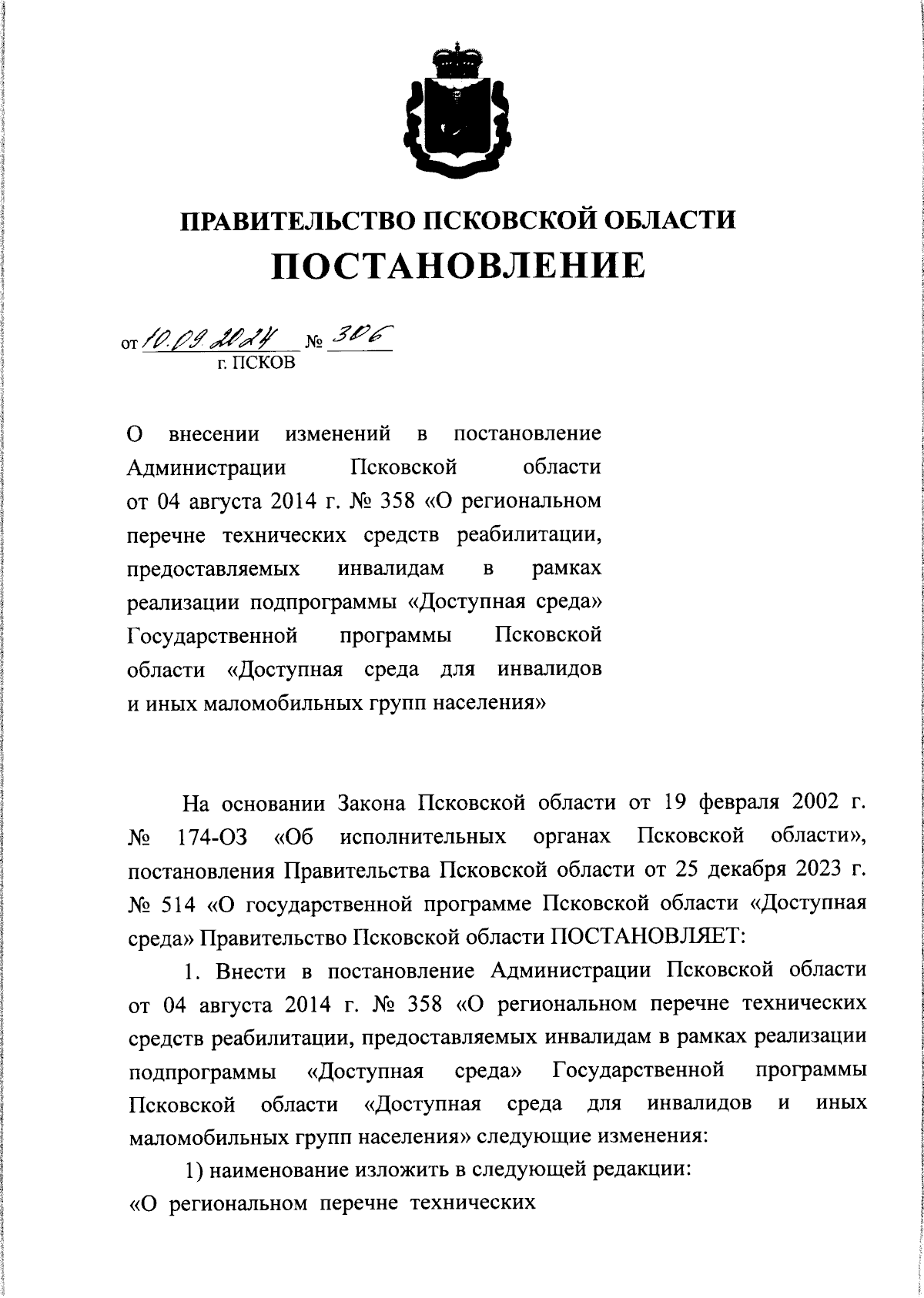 ПРАВИТЕЛЬСТВО ПСКОВСКОЙ ОБЛАСТИ

ПОСТАНОВЛЕНИЕ

от 10.09.2024 № 306
г. ПСКОВ

О внесении изменений в постановление Администрации Псковской области от 04 августа 2014 г. № 358 «О региональном перечне технических средств реабилитации, предоставляемых инвалидам в рамках реализации подпрограммы «Доступная среда» Государственной программы Псковской области «Доступная среда для инвалидов и иных маломобильных групп населения»

На основании Закона Псковской области от 19 февраля 2002 г. № 174-ОЗ «Об исполнительных органах Псковской области», постановления Правительства Псковской области от 25 декабря 2023 г. № 514 «О государственной программе Псковской области «Доступная среда» Правительство Псковской области ПОСТАНОВЛЯЕТ:

1. Внести в постановление Администрации Псковской области от 04 августа 2014 г. № 358 «О региональном перечне технических средств реабилитации, предоставляемых инвалидам в рамках реализации подпрограммы «Доступная среда» Государственной программы Псковской области «Доступная среда для инвалидов и иных маломобильных групп населения» следующие изменения:

1) наименование изложить в следующей редакции:

«О региональном перечне технических